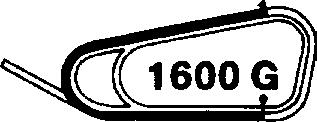 1600 G